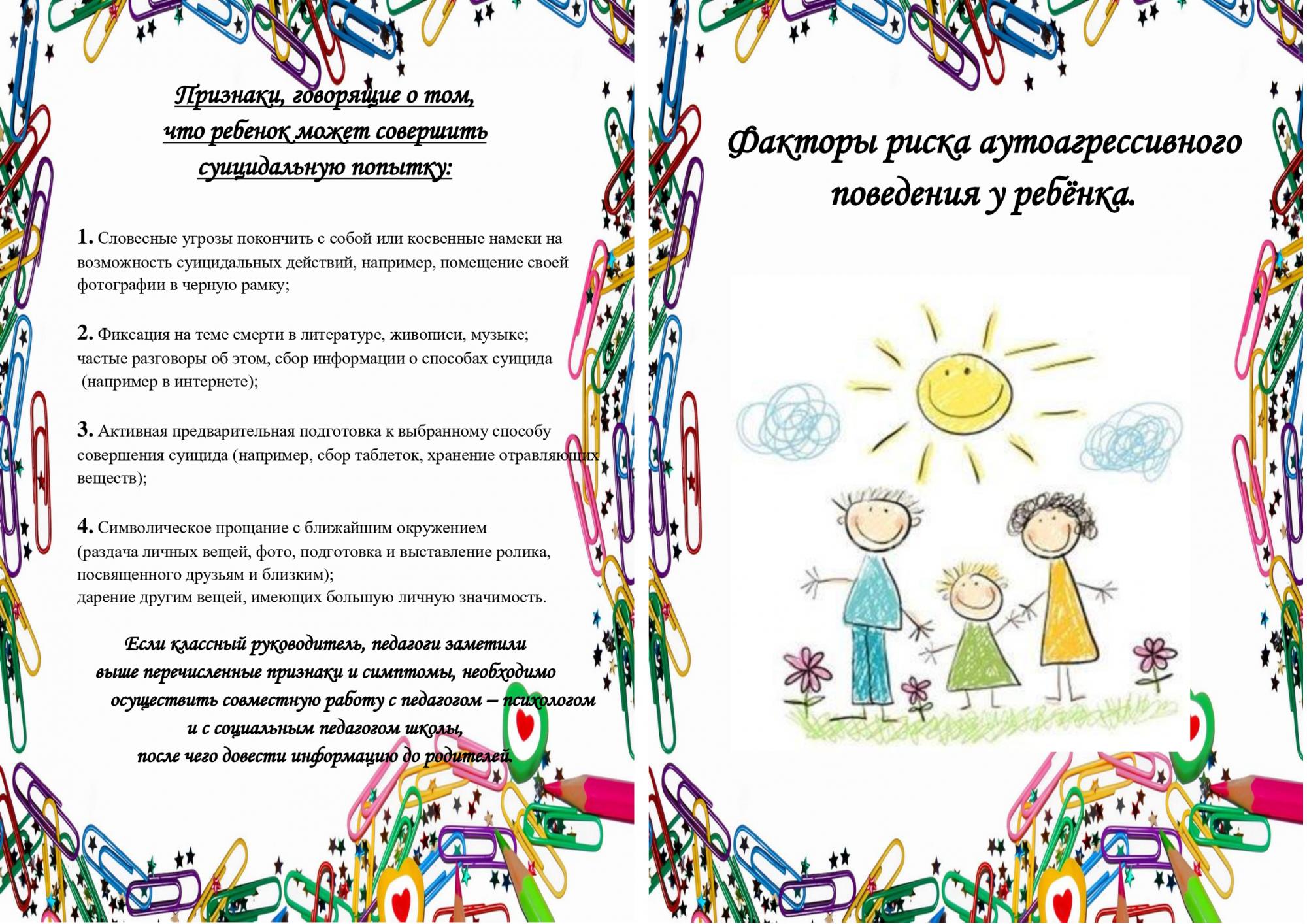 Признаки, говорящие о том, что ребенок может совершить суицидальную попытку:

1. Словесные угрозы покончить с собой или косвенные намеки на возможность суицидальных действий, например, помещение своей фотографии в черную рамку;

2. Фиксация на теме смерти в литературе, живописи, музыке; частые разговоры об этом, сбор информации о способах суицида (например в интернете);

3. Активная предварительная подготовка к выбранному способу совершения суицида (например, сбор таблеток, хранение отравляющих веществ);

4. Символическое прощание с ближайшим окружением (раздача личных вещей, фото, подготовка и выставление ролика, посвященного друзьям и близким); дарение другим вещей, имеющих большую личную значимость.

Если классный руководитель, педагоги заметили выше перечисленные признаки и симптомы, необходимо осуществить совместную работу с педагогом – психологом и с социальным педагогом школы, после чего довести информацию до родителей.

Факторы риска аутоагрессивного поведения у ребёнка.